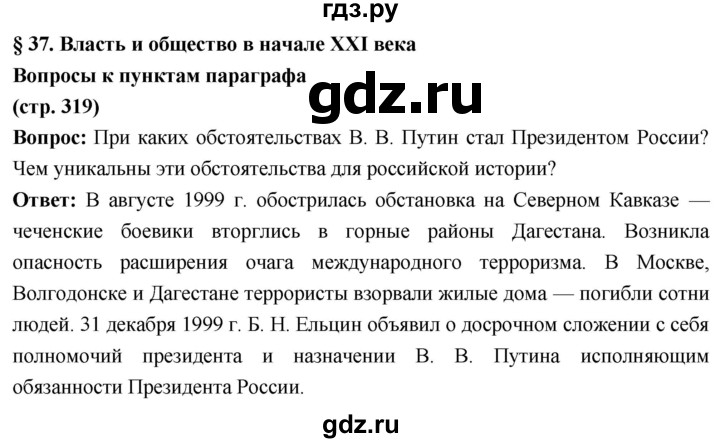 гдз.ру

§ 37. Власть и общество в начале XXI века

Вопросы к пунктам параграфа

gdz.ru

(стр. 319)

Вопрос: При каких обстоятельствах В. В. Путин стал Президентом России? Чем уникальны эти обстоятельства для российской истории?

Ответ: В августе 1999 г. обострилась обстановка на Северном Кавказе — чеченские боевики вторглись в горные районы Дагестана. Возникла опасность расширения очага международного терроризма. В Москве, Волгодонске и Дагестане террористы взорвали жилые дома — погибли сотни людей. 31 декабря 1999 г. Б. Н. Ельцин объявил о досрочном сложении с себя полномочий президента и назначении В. В. Путина исполняющим обязанности Президента России.

gdz.ru